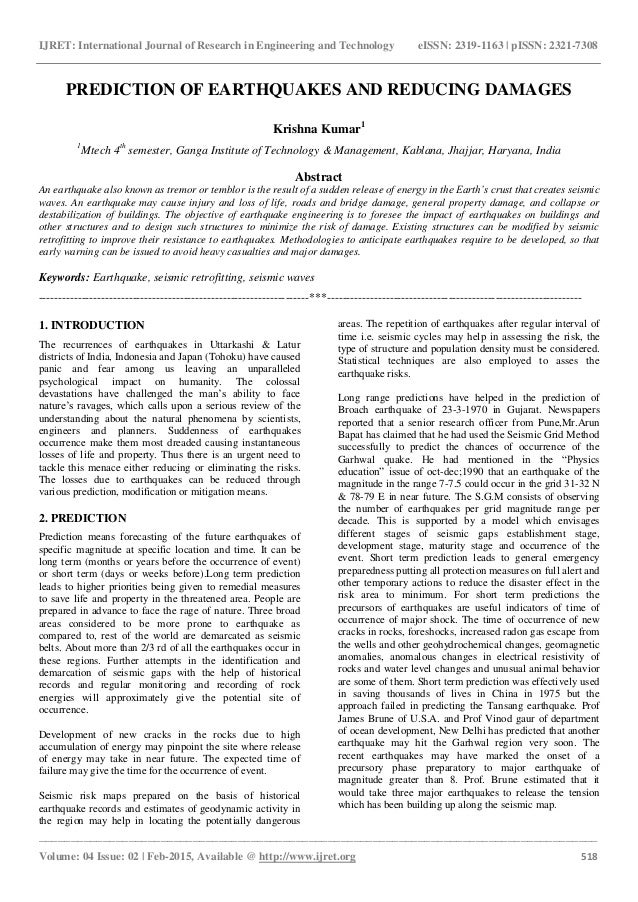 IJRET: International Journal of Research in Engineering and Technology eISSN: 2319-1163 | pISSN: 2321-7308

PREDICTION OF EARTHQUAKES AND REDUCING DAMAGES

Krishna Kumar$^1$

$^1$Mtech 4$^{th}$ semester, Ganga Institute of Technology & Management, Kablana, Jhajjar, Haryana, India

Abstract

An earthquake also known as tremor or temblor is the result of a sudden release of energy in the Earth's crust that creates seismic waves. An earthquake may cause injury and loss of life, roads and bridge damage, general property damage, and collapse or destabilization of buildings. The objective of earthquake engineering is to foresee the impact of earthquakes on buildings and other structures and to design such structures to minimize the risk of damage. Existing structures can be modified by seismic retrofitting to improve their resistance to earthquakes. Methodologies to anticipate earthquakes require to be developed, so that early warning can be issued to avoid heavy casualties and major damages.

Keywords: Earthquake, seismic retrofitting, seismic waves

---***---

1. INTRODUCTION

The recurrences of earthquakes in Uttarkashi & Latur districts of India, Indonesia and Japan (Tohoku) have caused panic and fear among us leaving an unparalleled psychological impact on humanity. The colossal devastations have challenged the man's ability to face nature's ravages, which calls upon a serious review of the understanding about the natural phenomena by scientists, engineers and planners. Suddenness of earthquakes occurrence make them most dreaded causing instantaneous losses of life and property. Thus there is an urgent need to tackle this menace either reducing or eliminating the risks. The losses due to earthquakes can be reduced through various prediction, modification or mitigation means.

2. PREDICTION

Prediction means forecasting of the future earthquakes of specific magnitude at specific location and time. It can be long term (months or years before the occurrence of event) or short term (days or weeks before).Long term prediction leads to higher priorities being given to remedial measures to save life and property in the threatened area. People are prepared in advance to face the rage of nature. Three broad areas considered to be more prone to earthquake as compared to, rest of the world are demarcated as seismic belts. About more than 2/3 rd of all the earthquakes occur in these regions. Further attempts in the identification and demarcation of seismic gaps with the help of historical records and regular monitoring and recording of rock energies will approximately give the potential site of occurrence.

Development of new cracks in the rocks due to high accumulation of energy may pinpoint the site where release of energy may take in near future. The expected time of failure may give the time for the occurrence of event.

Seismic risk maps prepared on the basis of historical earthquake records and estimates of geodynamic activity in the region may help in locating the potentially dangerous areas. The repetition of earthquakes after regular interval of time i.e. seismic cycles may help in assessing the risk, the type of structure and population density must be considered. Statistical techniques are also employed to asses the earthquake risks.

Long range predictions have helped in the prediction of Broach earthquake of 23-3-1970 in Gujarat. Newspapers reported that a senior research officer from Pune,Mr.Arun Bapat has claimed that he had used the Seismic Grid Method successfully to predict the chances of occurrence of the Garhwal quake. He had mentioned in the "Physics education" issue of oct-dec;1990 that an earthquake of the magnitude in the range 7-7.5 could occur in the grid 31-32 N & 78-79 E in near future. The S.G.M consists of observing the number of earthquakes per grid magnitude range per decade. This is supported by a model which envisages different stages of seismic gaps establishment stage, development stage, maturity stage and occurrence of the event. Short term prediction leads to general emergency preparedness putting all protection measures on full alert and other temporary actions to reduce the disaster effect in the risk area to minimum. For short term predictions the precursors of earthquakes are useful indicators of time of occurrence of major shock. The time of occurrence of new cracks in rocks, foreshocks, increased radon gas escape from the wells and other geohydrochemical changes, geomagnetic anomalies, anomalous changes in electrical resistivity of rocks and water level changes and unusual animal behavior are some of them. Short term prediction was effectively used in saving thousands of lives in China in 1975 but the approach failed in predicting the Tansang earthquake. Prof James Brune of U.S.A. and Prof Vinod gaur of department of ocean development, New Delhi has predicted that another earthquake may hit the Garhwal region very soon. The recent earthquakes may have marked the onset of a precursory phase preparatory to major earthquake of magnitude greater than 8. Prof. Brune estimated that it would take three major earthquakes to release the tension which has been building up along the seismic map.

Volume: 04 Issue: 02 | Feb-2015, Available @ http://www.ijret.org 518